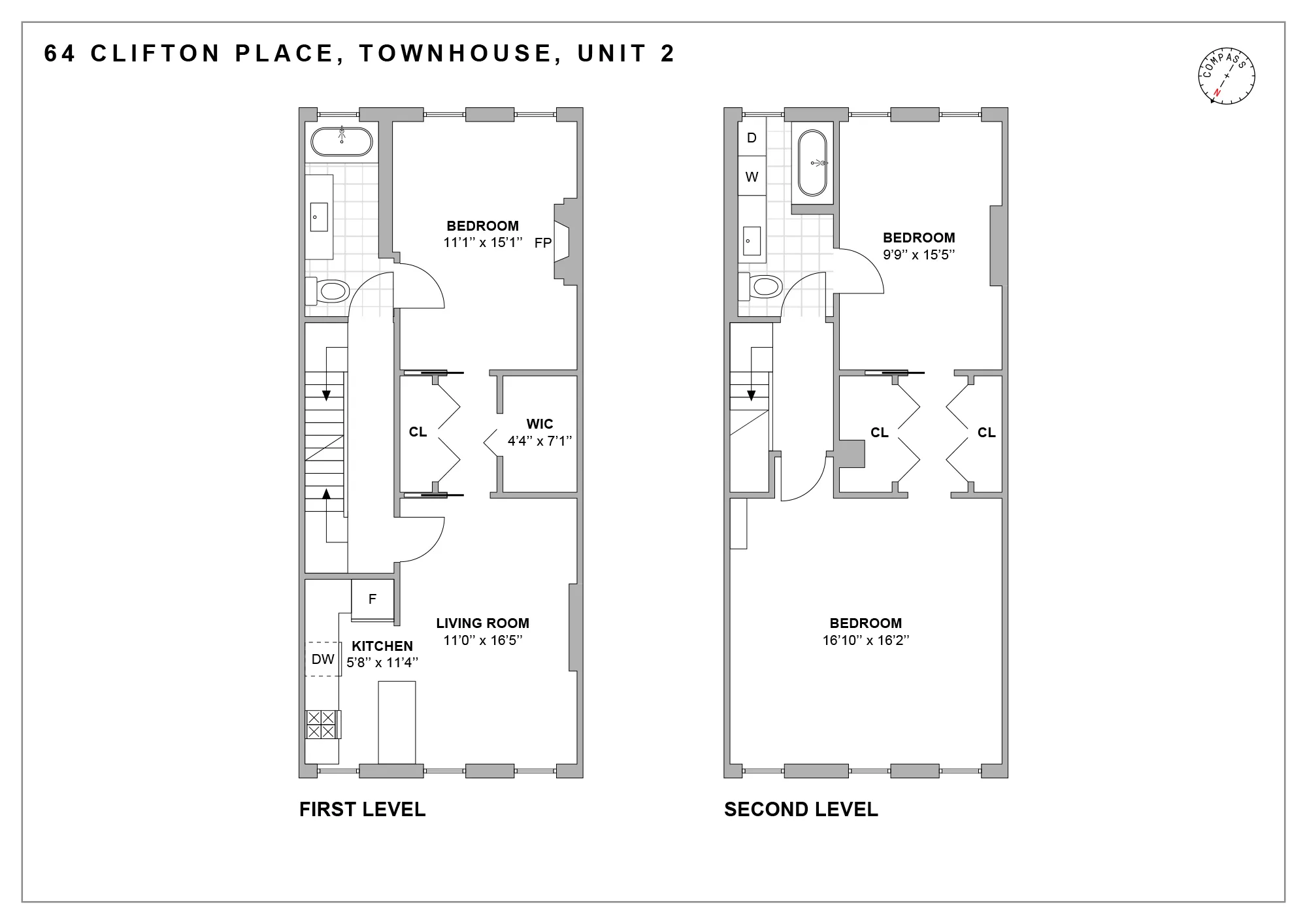 64 CLIFTON PLACE, TOWNHOUSE, UNIT 2

COMPASS
N

BEDROOM
11'1'' x 15'1''
FP

CL

WIC
4'4'' x 7'1''

F

LIVING ROOM
11'0'' x 16'5''

KITCHEN
5'8'' x 11'4''
DW

FIRST LEVEL

D
W

BEDROOM
9'9'' x 15'5''

CL
CL

BEDROOM
16'10'' x 16'2''

SECOND LEVEL